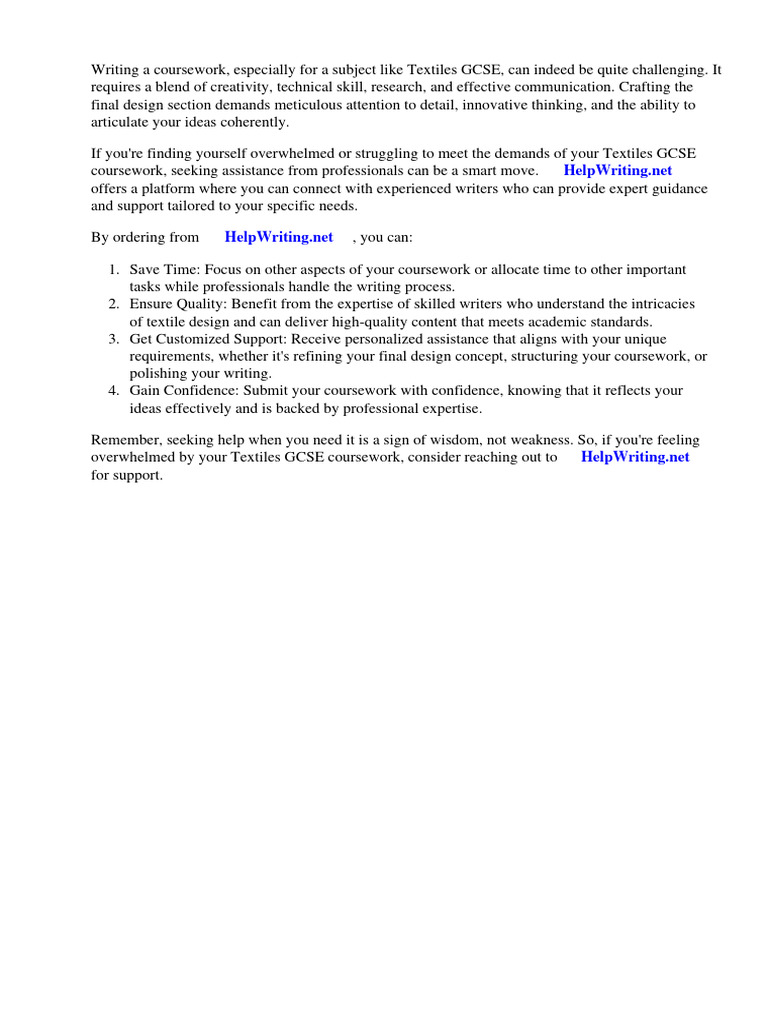 Writing a coursework, especially for a subject like Textiles GCSE, can indeed be quite challenging. It requires a blend of creativity, technical skill, research, and effective communication. Crafting the final design section demands meticulous attention to detail, innovative thinking, and the ability to articulate your ideas coherently.

If you're finding yourself overwhelmed or struggling to meet the demands of your Textiles GCSE coursework, seeking assistance from professionals can be a smart move. HelpWriting.net offers a platform where you can connect with experienced writers who can provide expert guidance and support tailored to your specific needs.

By ordering from HelpWriting.net , you can:

1. Save Time: Focus on other aspects of your coursework or allocate time to other important tasks while professionals handle the writing process.
2. Ensure Quality: Benefit from the expertise of skilled writers who understand the intricacies of textile design and can deliver high-quality content that meets academic standards.
3. Get Customized Support: Receive personalized assistance that aligns with your unique requirements, whether it's refining your final design concept, structuring your coursework, or polishing your writing.
4. Gain Confidence: Submit your coursework with confidence, knowing that it reflects your ideas effectively and is backed by professional expertise.

Remember, seeking help when you need it is a sign of wisdom, not weakness. So, if you're feeling overwhelmed by your Textiles GCSE coursework, consider reaching out to HelpWriting.net for support.